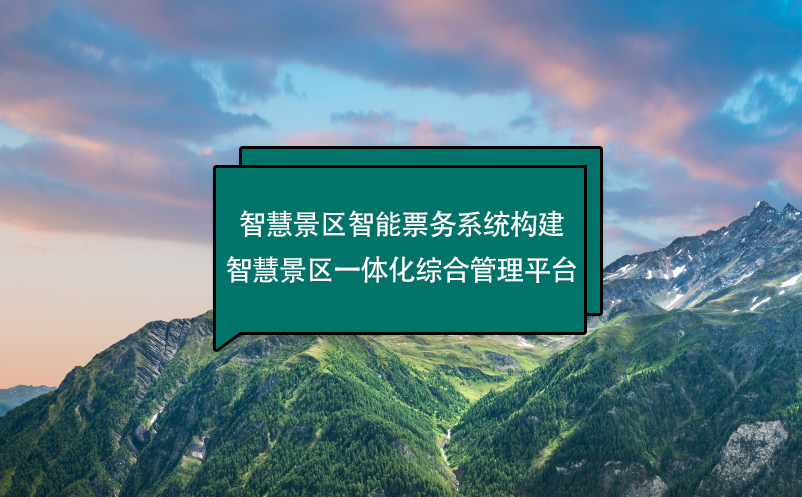 智慧景区智能票务系统构建
智慧景区一体化综合管理平台